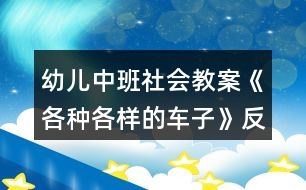 幼儿中班社会教案《各种各样的车子》反